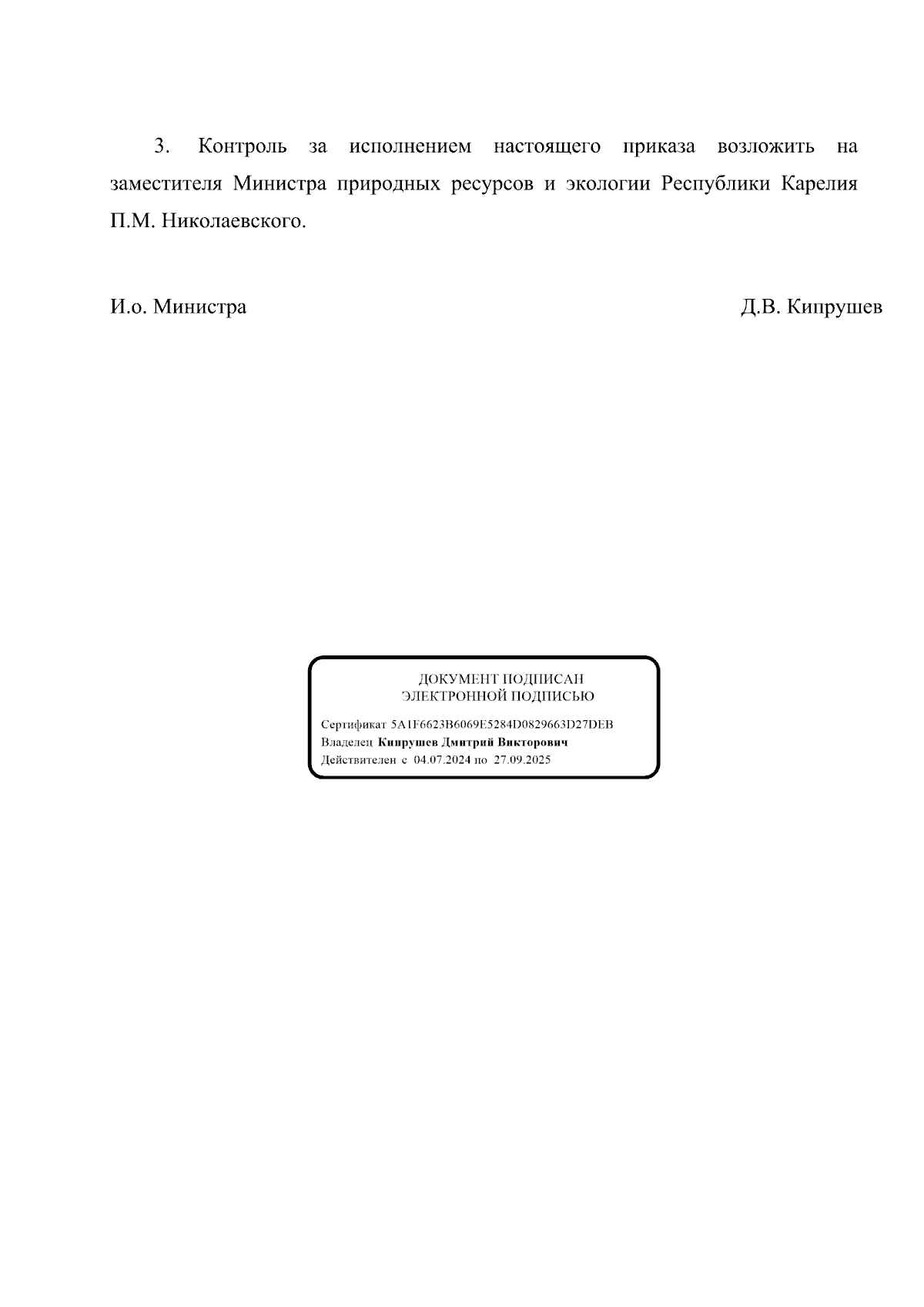 3. Контроль за исполнением настоящего приказа возложить на заместителя Министра природных ресурсов и экологии Республики Карелия П.М. Николаевского.

И.о. Министра Д.В. Кипрушев

ДОКУМЕНТ ПОДПИСАН
ЭЛЕКТРОННОЙ ПОДПИСЬЮ

Сертификат 5A1F6623B6069E5284D0829663D27DEB
Владелец Кипрушев Дмитрий Викторович
Действителен с 04.07.2024 по 27.09.2025